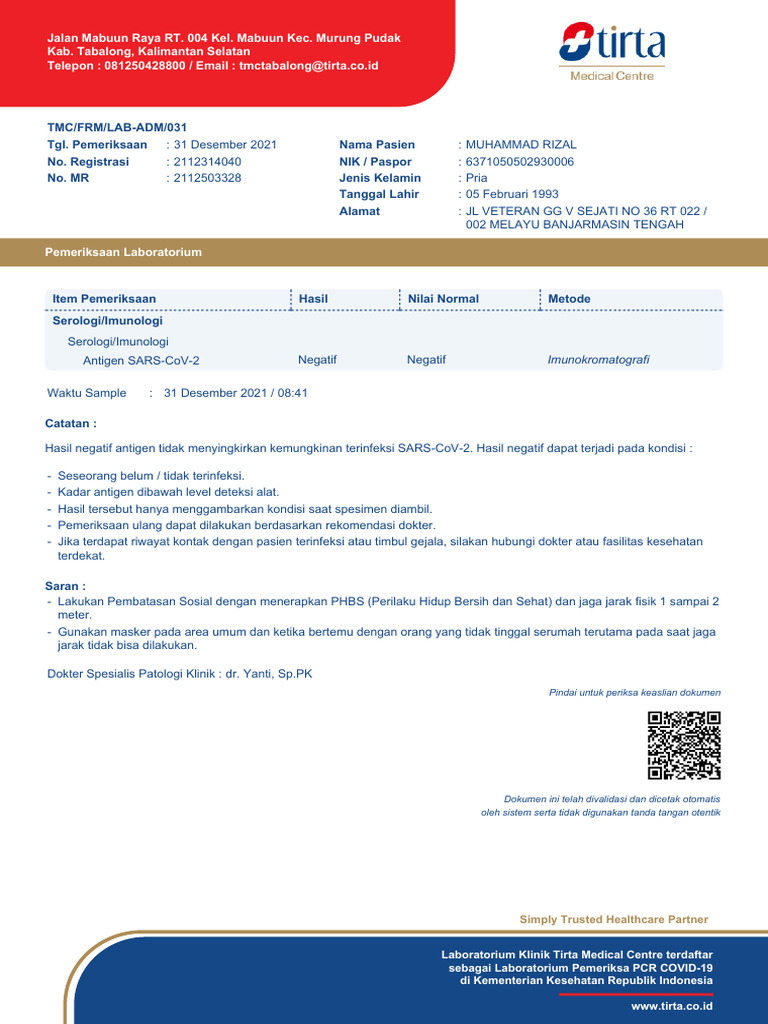 Jalan Mabuun Raya RT. 004 Kel. Mabuun Kec. Murung Pudak
Kab. Tabalong, Kalimantan Selatan
Telepon : 081250428800 / Email : tmctabalong@tirta.co.id

tirta
Medical Centre

TMC/FRM/LAB-ADM/031
Tgl. Pemeriksaan : 31 Desember 2021
No. Registrasi : 2112314040
No. MR : 2112503328

Nama Pasien : MUHAMMAD RIZAL
NIK / Paspor : 6371050502930006
Jenis Kelamin : Pria
Tanggal Lahir : 05 Februari 1993
Alamat : JL VETERAN GG V SEJATI NO 36 RT 022 / 002 MELAYU BANJARMASIN TENGAH

Pemeriksaan Laboratorium

| Item Pemeriksaan | Hasil | Nilai Normal | Metode |
|---|---|---|---|
| Serologi/Imunologi | | | |
| Serologi/Imunologi | | | |
| Antigen SARS-CoV-2 | Negatif | Negatif | Imunokromatografi |

Waktu Sample : 31 Desember 2021 / 08:41

Catatan :

Hasil negatif antigen tidak menyingkirkan kemungkinan terinfeksi SARS-CoV-2. Hasil negatif dapat terjadi pada kondisi :

- Seseorang belum / tidak terinfeksi.
- Kadar antigen dibawah level deteksi alat.
- Hasil tersebut hanya menggambarkan kondisi saat spesimen diambil.
- Pemeriksaan ulang dapat dilakukan berdasarkan rekomendasi dokter.
- Jika terdapat riwayat kontak dengan pasien terinfeksi atau timbul gejala, silakan hubungi dokter atau fasilitas kesehatan terdekat.

Saran :
- Lakukan Pembatasan Sosial dengan menerapkan PHBS (Perilaku Hidup Bersih dan Sehat) dan jaga jarak fisik 1 sampai 2 meter.
- Gunakan masker pada area umum dan ketika bertemu dengan orang yang tidak tinggal serumah terutama pada saat jaga jarak tidak bisa dilakukan.

Dokter Spesialis Patologi Klinik : dr. Yanti, Sp.PK

Pindai untuk periksa keaslian dokumen

Dokumen ini telah divalidasi dan dicetak otomatis oleh sistem serta tidak digunakan tanda tangan otentik

Simply Trusted Healthcare Partner

Laboratorium Klinik Tirta Medical Centre terdaftar sebagai Laboratorium Pemeriksa PCR COVID-19 di Kementerian Kesehatan Republik Indonesia

www.tirta.co.id